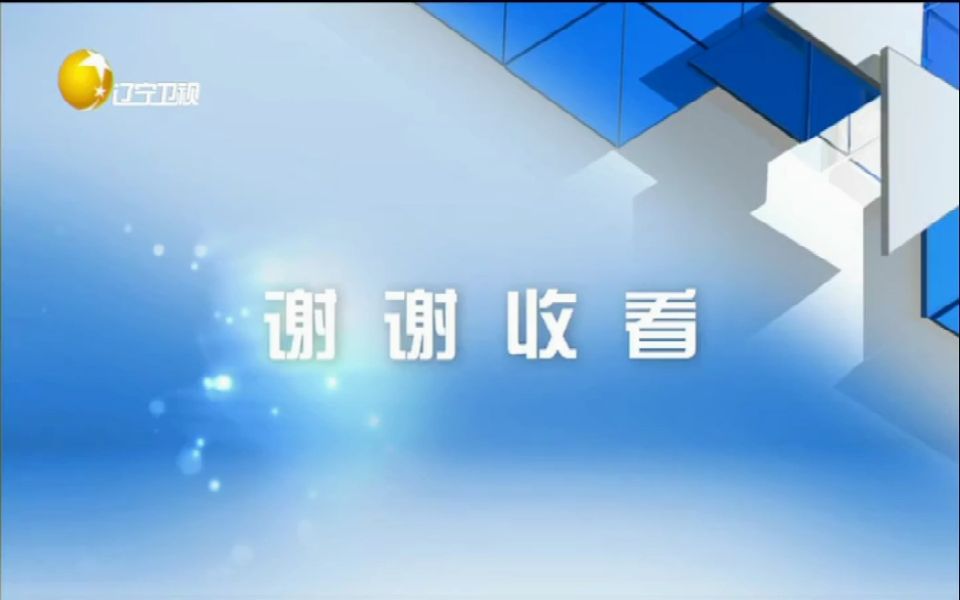 辽宁卫视

谢谢收看